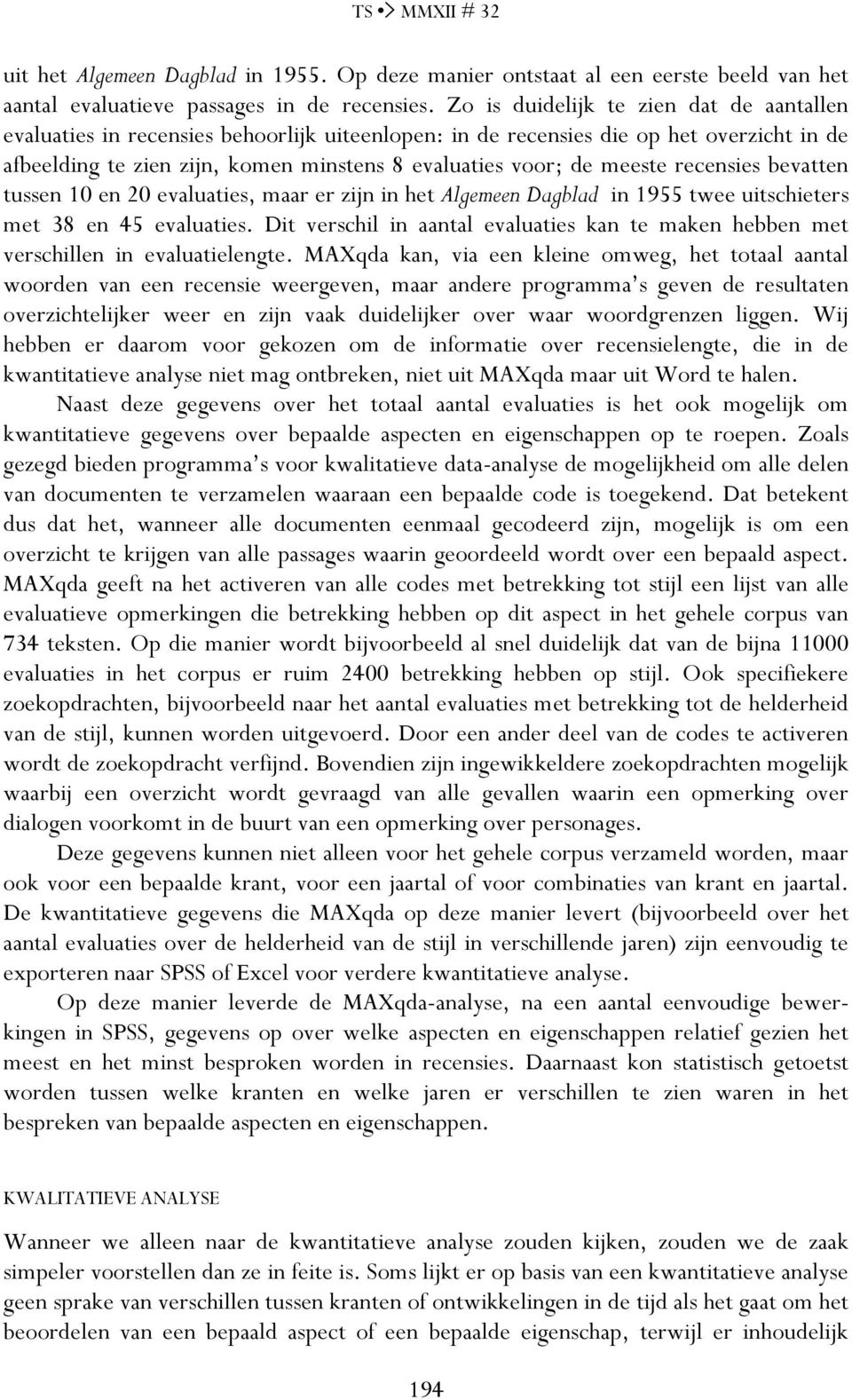 TS •> MMXII # 32

uit het Algemeen Dagblad in 1955. Op deze manier ontstaat al een eerste beeld van het aantal evaluatieve passages in de recensies. Zo is duidelijk te zien dat de aantallen evaluaties in recensies behoorlijk uiteenlopen: in de recensies die op het overzicht in de afbeelding te zien zijn, komen minstens 8 evaluaties voor; de meeste recensies bevatten tussen 10 en 20 evaluaties, maar er zijn in het Algemeen Dagblad in 1955 twee uitschieters met 38 en 45 evaluaties. Dit verschil in aantal evaluaties kan te maken hebben met verschillen in evaluatielengte. MAXqda kan, via een kleine omweg, het totaal aantal woorden van een recensie weergeven, maar andere programma's geven de resultaten overzichtelijker weer en zijn vaak duidelijker over waar woordgrenzen liggen. Wij hebben er daarom voor gekozen om de informatie over recensielengte, die in de kwantitatieve analyse niet mag ontbreken, niet uit MAXqda maar uit Word te halen.

Naast deze gegevens over het totaal aantal evaluaties is het ook mogelijk om kwantitatieve gegevens over bepaalde aspecten en eigenschappen op te roepen. Zoals gezegd bieden programma's voor kwalitatieve data-analyse de mogelijkheid om alle delen van documenten te verzamelen waaraan een bepaalde code is toegekend. Dat betekent dus dat het, wanneer alle documenten eenmaal gecodeerd zijn, mogelijk is om een overzicht te krijgen van alle passages waarin geoordeeld wordt over een bepaald aspect. MAXqda geeft na het activeren van alle codes met betrekking tot stijl een lijst van alle evaluatieve opmerkingen die betrekking hebben op dit aspect in het gehele corpus van 734 teksten. Op die manier wordt bijvoorbeeld al snel duidelijk dat van de bijna 11000 evaluaties in het corpus er ruim 2400 betrekking hebben op stijl. Ook specifiekere zoekopdrachten, bijvoorbeeld naar het aantal evaluaties met betrekking tot de helderheid van de stijl, kunnen worden uitgevoerd. Door een ander deel van de codes te activeren wordt de zoekopdracht verfijnd. Bovendien zijn ingewikkeldere zoekopdrachten mogelijk waarbij een overzicht wordt gevraagd van alle gevallen waarin een opmerking over dialogen voorkomt in de buurt van een opmerking over personages.

Deze gegevens kunnen niet alleen voor het gehele corpus verzameld worden, maar ook voor een bepaalde krant, voor een jaartal of voor combinaties van krant en jaartal. De kwantitatieve gegevens die MAXqda op deze manier levert (bijvoorbeeld over het aantal evaluaties over de helderheid van de stijl in verschillende jaren) zijn eenvoudig te exporteren naar SPSS of Excel voor verdere kwantitatieve analyse.

Op deze manier leverde de MAXqda-analyse, na een aantal eenvoudige bewerkingen in SPSS, gegevens op over welke aspecten en eigenschappen relatief gezien het meest en het minst besproken worden in recensies. Daarnaast kon statistisch getoetst worden tussen welke kranten en welke jaren er verschillen te zien waren in het bespreken van bepaalde aspecten en eigenschappen.

KWALITATIEVE ANALYSE

Wanneer we alleen naar de kwantitatieve analyse zouden kijken, zouden we de zaak simpeler voorstellen dan ze in feite is. Soms lijkt er op basis van een kwantitatieve analyse geen sprake van verschillen tussen kranten of ontwikkelingen in de tijd als het gaat om het beoordelen van een bepaald aspect of een bepaalde eigenschap, terwijl er inhoudelijk

194